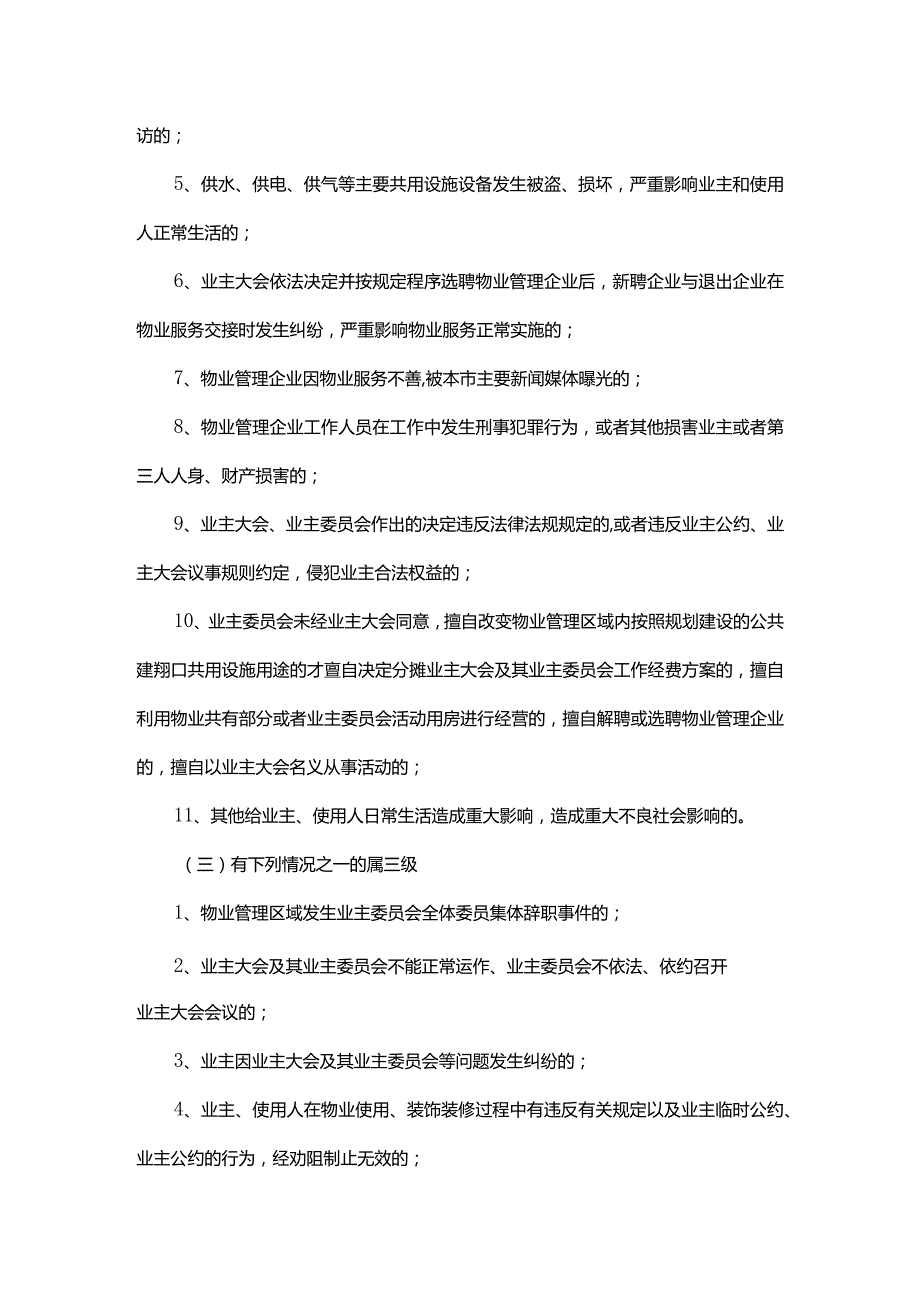 访的；

5、供水、供电、供气等主要共用设施设备发生被盗、损坏，严重影响业主和使用人正常生活的；

6、业主大会依法决定并按规定程序选聘物业管理企业后，新聘企业与退出企业在物业服务交接时发生纠纷，严重影响物业服务正常实施的；

7、物业管理企业因物业服务不善,被本市主要新闻媒体曝光的；

8、物业管理企业工作人员在工作中发生刑事犯罪行为，或者其他损害业主或者第三人人身、财产损害的；

9、业主大会、业主委员会作出的决定违反法律法规规定的,或者违反业主公约、业主大会议事规则约定，侵犯业主合法权益的；

10、业主委员会未经业主大会同意，擅自改变物业管理区域内按照规划建设的公共建翔口共用设施用途的才亶自决定分摊业主大会及其业主委员会工作经费方案的，擅自利用物业共有部分或者业主委员会活动用房进行经营的，擅自解聘或选聘物业管理企业的，擅自以业主大会名义从事活动的；

11、其他给业主、使用人日常生活造成重大影响，造成重大不良社会影响的。

（三）有下列情况之一的属三级

1、物业管理区域发生业主委员会全体委员集体辞职事件的；

2、业主大会及其业主委员会不能正常运作、业主委员会不依法、依约召开业主大会会议的；

3、业主因业主大会及其业主委员会等问题发生纠纷的；

4、业主、使用人在物业使用、装饰装修过程中有违反有关规定以及业主临时公约、业主公约的行为，经劝阻制止无效的；